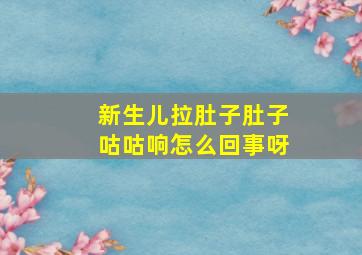 新生儿拉肚子肚子咕咕响怎么回事呀